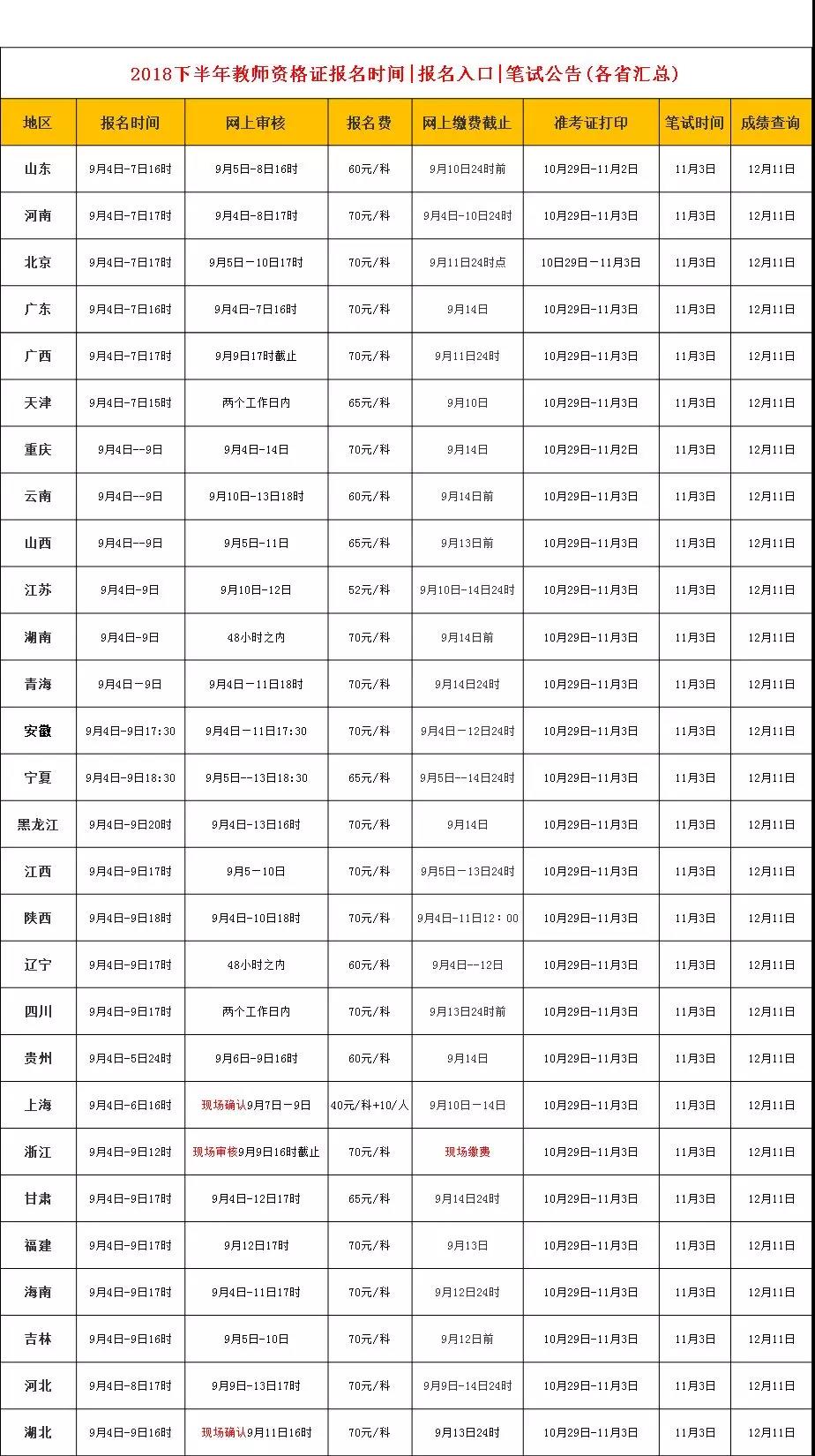 2018下半年教师资格证报名时间|报名入口|笔试公告(各省汇总)

| 地区 | 报名时间 | 网上审核 | 报名费 | 网上缴费截止 | 准考证打印 | 笔试时间 | 成绩查询 |
|---|---|---|---|---|---|---|---|
| 山东 | 9月4日-7日16时 | 9月5日-8日16时 | 60元/科 | 9月10日24时前 | 10月29日-11月2日 | 11月3日 | 12月11日 |
| 河南 | 9月4日-7日17时 | 9月4日-8日17时 | 70元/科 | 9月4日-10日24时 | 10月29日-11月3日 | 11月3日 | 12月11日 |
| 北京 | 9月4日-7日17时 | 9月5日-10日17时 | 70元/科 | 9月11日24时点 | 10日29日-11月3日 | 11月3日 | 12月11日 |
| 广东 | 9月4日-7日16时 | 9月4日-7日16时 | 70元/科 | 9月14日 | 10月29日-11月3日 | 11月3日 | 12月11日 |
| 广西 | 9月4日-7日17时 | 9月9日17时截止 | 70元/科 | 9月11日24时 | 10月29日-11月3日 | 11月3日 | 12月11日 |
| 天津 | 9月4日-7日15时 | 两个工作日内 | 65元/科 | 9月10日 | 10月29日-11月3日 | 11月3日 | 12月11日 |
| 重庆 | 9月4日--9日 | 9月4日-14日 | 70元/科 | 9月14日 | 10月29日-11月2日 | 11月3日 | 12月11日 |
| 云南 | 9月4日--9日 | 9月10日-13日18时 | 60元/科 | 9月14日前 | 10月29日-11月3日 | 11月3日 | 12月11日 |
| 山西 | 9月4日--9日 | 9月5日-11日 | 65元/科 | 9月13日前 | 10月29日-11月3日 | 11月3日 | 12月11日 |
| 江苏 | 9月4日-9日 | 9月10日-12日 | 52元/科 | 9月10日-14日24时 | 10月29日-11月3日 | 11月3日 | 12月11日 |
| 湖南 | 9月4日-9日 | 48小时之内 | 70元/科 | 9月14日前 | 10月29日-11月3日 | 11月3日 | 12月11日 |
| 青海 | 9月4日－9日 | 9月4日－11日18时 | 70元/科 | 9月14日24时 | 10月29日-11月3日 | 11月3日 | 12月11日 |
| 安徽 | 9月4日-9日17:30 | 9月4日－11日17:30 | 70元/科 | 9月4日－12日24时 | 10月29日-11月3日 | 11月3日 | 12月11日 |
| 宁夏 | 9月4日-9日18:30 | 9月5日--13日18:30 | 65元/科 | 9月5日--14日24时 | 10月29日-11月3日 | 11月3日 | 12月11日 |
| 黑龙江 | 9月4日-9日20时 | 9月4日-13日16时 | 70元/科 | 9月14日 | 10月29日-11月3日 | 11月3日 | 12月11日 |
| 江西 | 9月4日-9日17时 | 9月5－10日 | 70元/科 | 9月5日－13日24时 | 10月29日-11月3日 | 11月3日 | 12月11日 |
| 陕西 | 9月4日-9日18时 | 9月4日-10日18时 | 70元/科 | 9月4日-11日12：00 | 10月29日-11月3日 | 11月3日 | 12月11日 |
| 辽宁 | 9月4日-9日17时 | 48小时之内 | 60元/科 | 9月4日--12日 | 10月29日-11月3日 | 11月3日 | 12月11日 |
| 四川 | 9月4日-9日17时 | 两个工作日内 | 70元/科 | 9月13日24时前 | 10月29日-11月3日 | 11月3日 | 12月11日 |
| 贵州 | 9月4日-5日24时 | 9月6日-9日16时 | 60元/科 | 9月14日 | 10月29日-11月3日 | 11月3日 | 12月11日 |
| 上海 | 9月4日-6日16时 | 现场确认9月7日－9日 | 40元/科+10/人 | 9月10日－14日 | 10月29日-11月3日 | 11月3日 | 12月11日 |
| 浙江 | 9月4日-9日12时 | 现场审核9月9日16时截止 | 70元/科 | 现场缴费 | 10月29日-11月3日 | 11月3日 | 12月11日 |
| 甘肃 | 9月4日-9日17时 | 9月4日-12日17时 | 65元/科 | 9月14日24时 | 10月29日-11月3日 | 11月3日 | 12月11日 |
| 福建 | 9月4日-9日17时 | 9月12日17时 | 70元/科 | 9月13日 | 10月29日-11月3日 | 11月3日 | 12月11日 |
| 海南 | 9月4日-9日17时 | 9月4日-11日17时 | 70元/科 | 9月12日24时 | 10月29日-11月3日 | 11月3日 | 12月11日 |
| 吉林 | 9月4日-9日16时 | 9月5日-10日 | 70元/科 | 9月12日前 | 10月29日-11月3日 | 11月3日 | 12月11日 |
| 河北 | 9月4日-8日17时 | 9月9日-13日17时 | 70元/科 | 9月9日-14日24时 | 10月29日-11月3日 | 11月3日 | 12月11日 |
| 湖北 | 9月4日-9日16时 | 现场确认9月11日16时 | 70元/科 | 9月13日24时 | 10月29日-11月3日 | 11月3日 | 12月11日 |